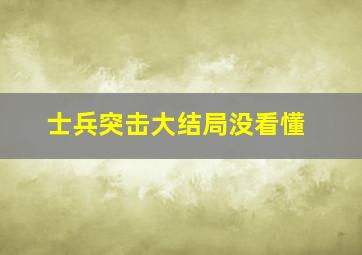 士兵突击大结局没看懂